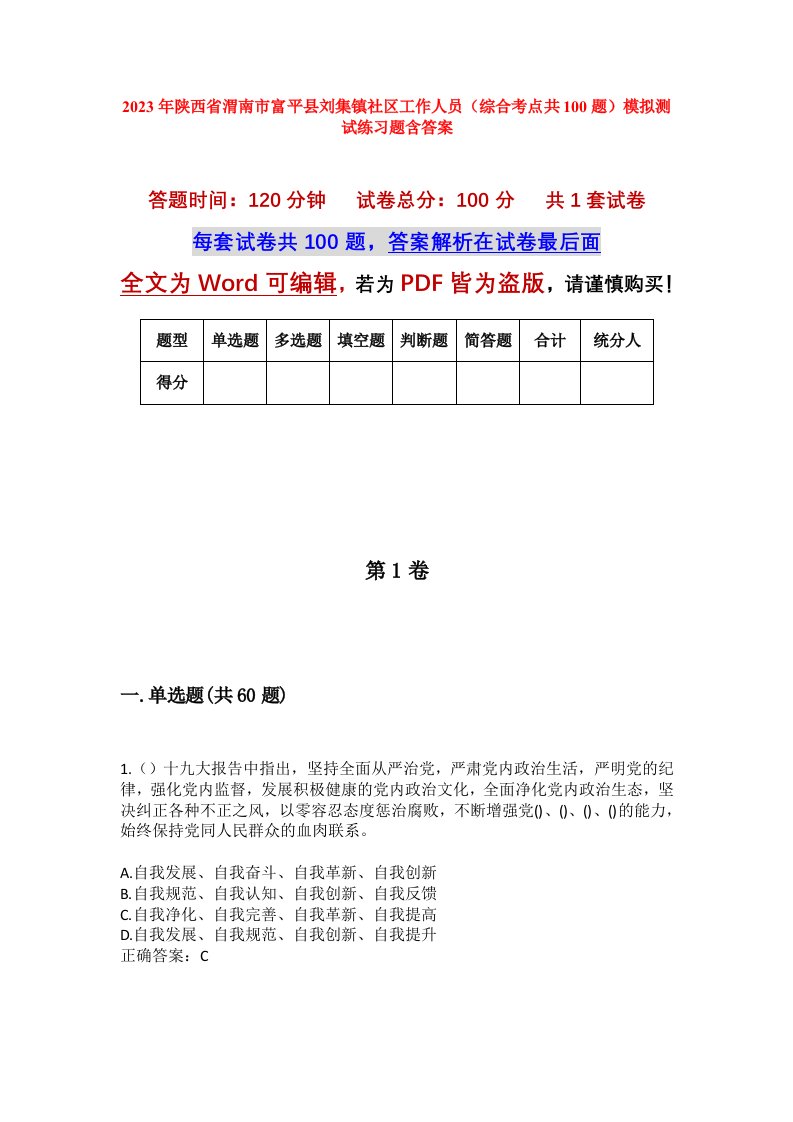 2023年陕西省渭南市富平县刘集镇社区工作人员（综合考点共100题）模拟测试练习题含答案

答题时间：120分钟　试卷总分：100分　共1套试卷

每套试卷共100题，答案解析在试卷最后面

全文为Word可编辑，若为PDF皆为盗版，请谨慎购买！

| 题型 | 单选题 | 多选题 | 填空题 | 判断题 | 简答题 | 合计 | 统分人 |
|---|---|---|---|---|---|---|---|
| 得分 | | | | | | | |

第1卷

一.单选题(共60题)

1.（）十九大报告中指出，坚持全面从严治党，严肃党内政治生活，严明党的纪律，强化党内监督，发展积极健康的党内政治文化，全面净化党内政治生态，坚决纠正各种不正之风，以零容忍态度惩治腐败，不断增强党()、()、()、()的能力，始终保持党同人民群众的血肉联系。

A.自我发展、自我奋斗、自我革新、自我创新
B.自我规范、自我认知、自我创新、自我反馈
C.自我净化、自我完善、自我革新、自我提高
D.自我发展、自我规范、自我创新、自我提升
正确答案：C